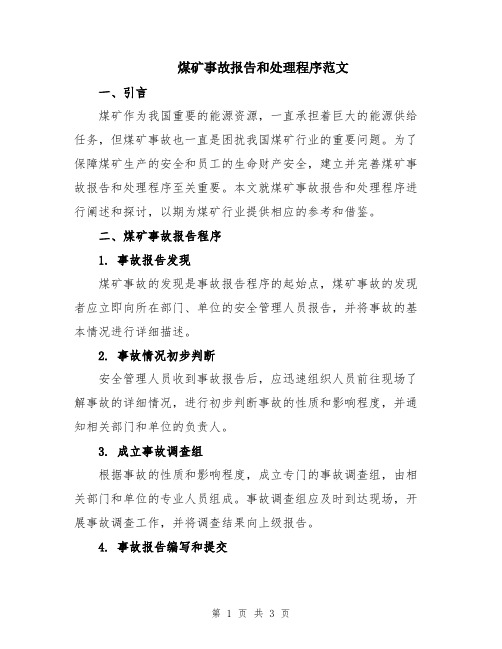 煤矿事故报告和处理程序范文

一、引言

煤矿作为我国重要的能源资源，一直承担着巨大的能源供给任务，但煤矿事故也一直是困扰我国煤矿行业的重要问题。为了保障煤矿生产的安全和员工的生命财产安全，建立并完善煤矿事故报告和处理程序至关重要。本文就煤矿事故报告和处理程序进行阐述和探讨，以期为煤矿行业提供相应的参考和借鉴。

二、煤矿事故报告程序

1. 事故报告发现

煤矿事故的发现是事故报告程序的起始点，煤矿事故的发现者应立即向所在部门、单位的安全管理人员报告，并将事故的基本情况进行详细描述。

2. 事故情况初步判断

安全管理人员收到事故报告后，应迅速组织人员前往现场了解事故的详细情况，进行初步判断事故的性质和影响程度，并通知相关部门和单位的负责人。

3. 成立事故调查组

根据事故的性质和影响程度，成立专门的事故调查组，由相关部门和单位的专业人员组成。事故调查组应及时到达现场，开展事故调查工作，并将调查结果向上级报告。

4. 事故报告编写和提交

第 1 页 共 3 页